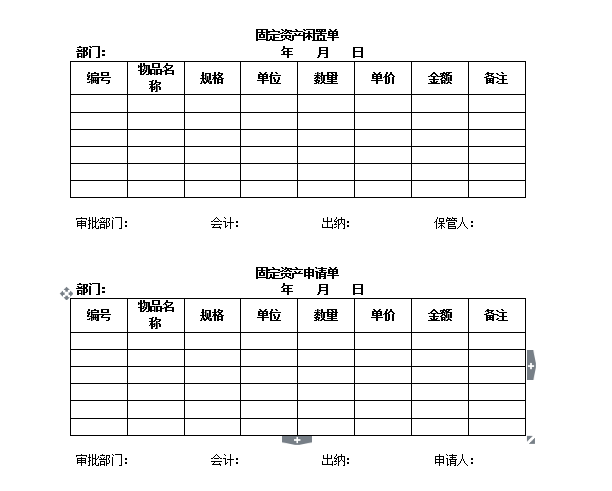 固定资产闲置单

部门： 年 月 日

| 编号 | 物品名称 | 规格 | 单位 | 数量 | 单价 | 金额 | 备注 |
|---|---|---|---|---|---|---|---|
| | | | | | | | |
| | | | | | | | |
| | | | | | | | |
| | | | | | | | |
| | | | | | | | |
| | | | | | | | |

审批部门： 会计： 出纳： 保管人：

固定资产申请单

部门： 年 月 日

| 编号 | 物品名称 | 规格 | 单位 | 数量 | 单价 | 金额 | 备注 |
|---|---|---|---|---|---|---|---|
| | | | | | | | |
| | | | | | | | |
| | | | | | | | |
| | | | | | | | |
| | | | | | | | |
| | | | | | | | |

审批部门： 会计： 出纳： 申请人：